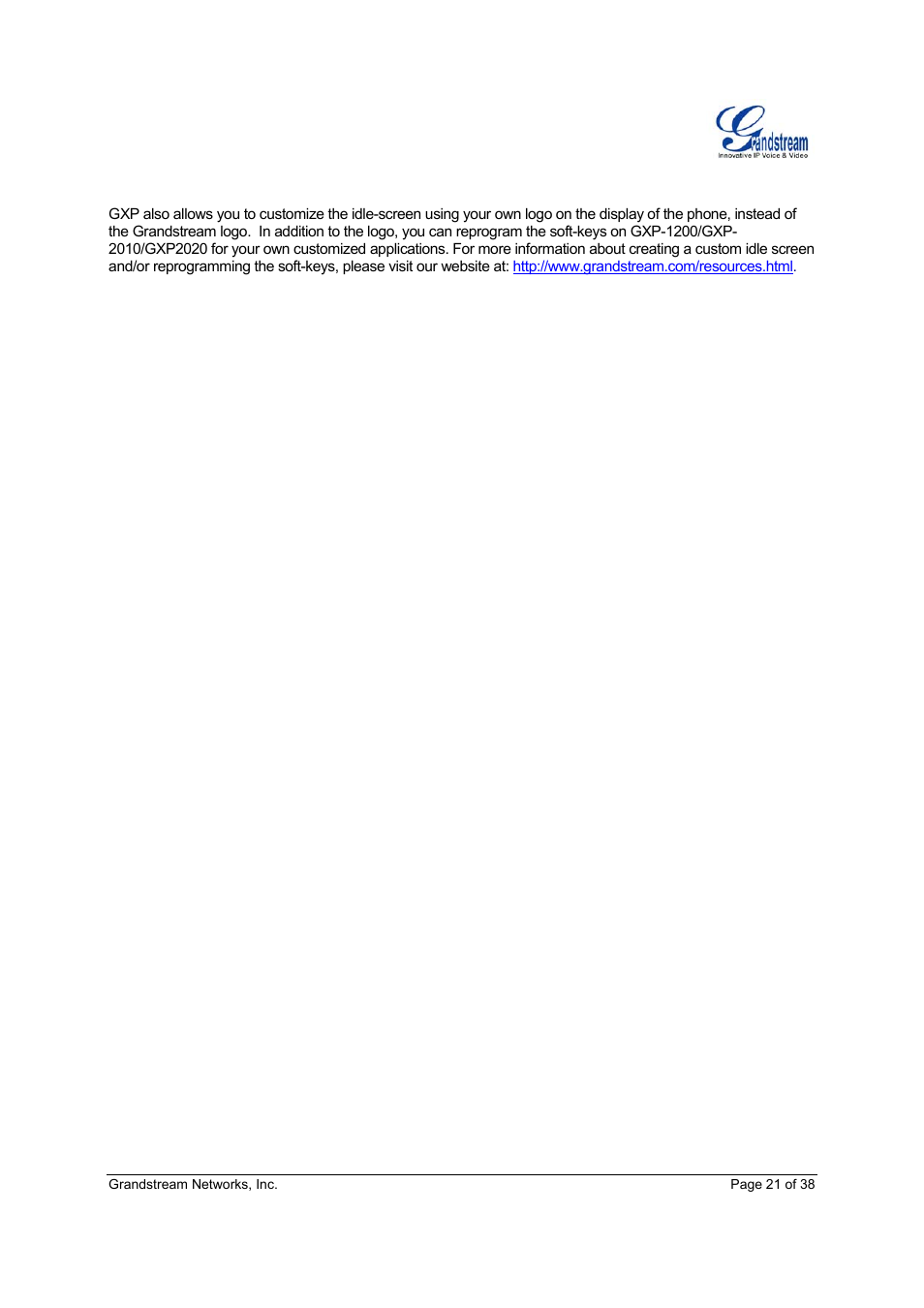 Grandstream
Innovative IP Voice & Video

GXP also allows you to customize the idle-screen using your own logo on the display of the phone, instead of the Grandstream logo. In addition to the logo, you can reprogram the soft-keys on GXP-1200/GXP-2010/GXP2020 for your own customized applications. For more information about creating a custom idle screen and/or reprogramming the soft-keys, please visit our website at: http://www.grandstream.com/resources.html.

Grandstream Networks, Inc.

Page 21 of 38